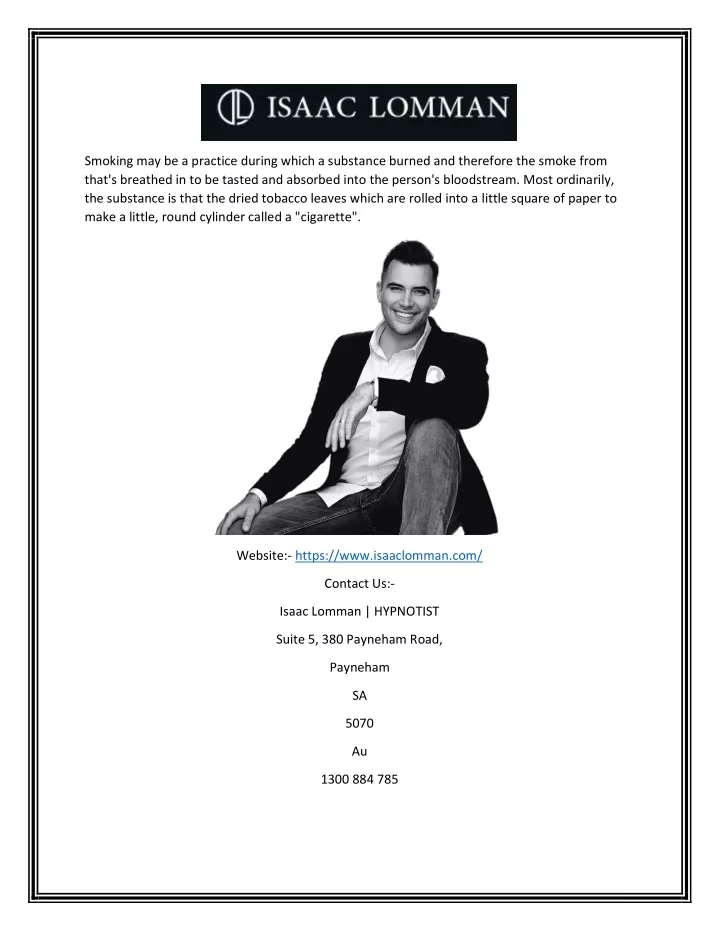 ISAAC LOMMAN

Smoking may be a practice during which a substance burned and therefore the smoke from that's breathed in to be tasted and absorbed into the person's bloodstream. Most ordinarily, the substance is that the dried tobacco leaves which are rolled into a little square of paper to make a little, round cylinder called a "cigarette".

Website:- https://www.isaaclomman.com/

Contact Us:-

Isaac Lomman | HYPNOTIST

Suite 5, 380 Payneham Road,

Payneham

SA

5070

Au

1300 884 785